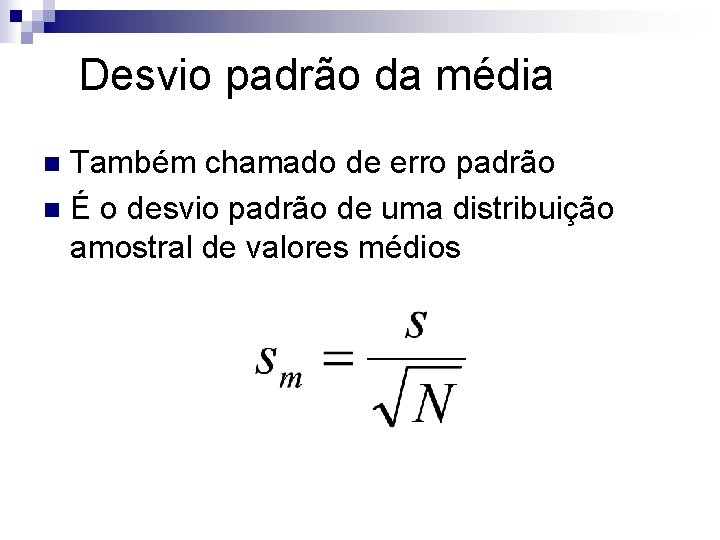 Desvio padrão da média

• Também chamado de erro padrão
• É o desvio padrão de uma distribuição amostral de valores médios

$s_m = \frac{s}{\sqrt{N}}$